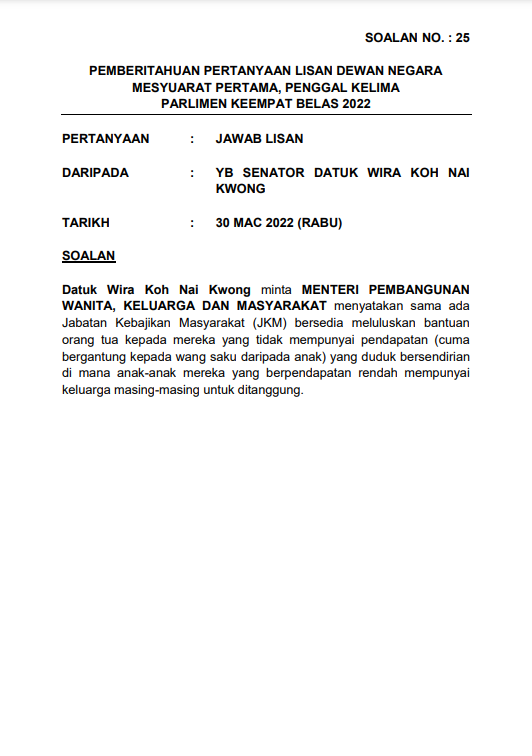 SOALAN NO. : 25

PEMBERITAHUAN PERTANYAAN LISAN DEWAN NEGARA
MESYUARAT PERTAMA, PENGGAL KELIMA
PARLIMEN KEEMPAT BELAS 2022

PERTANYAAN : JAWAB LISAN

DARIPADA : YB SENATOR DATUK WIRA KOH NAI KWONG

TARIKH : 30 MAC 2022 (RABU)

SOALAN

Datuk Wira Koh Nai Kwong minta MENTERI PEMBANGUNAN WANITA, KELUARGA DAN MASYARAKAT menyatakan sama ada Jabatan Kebajikan Masyarakat (JKM) bersedia meluluskan bantuan orang tua kepada mereka yang tidak mempunyai pendapatan (cuma bergantung kepada wang saku daripada anak) yang duduk bersendirian di mana anak-anak mereka yang berpendapatan rendah mempunyai keluarga masing-masing untuk ditanggung.